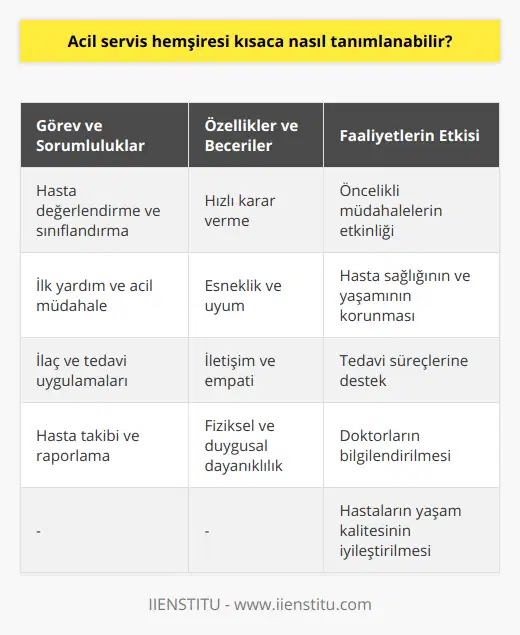 Acil servis hemşiresi kısaca nasıl tanımlanabilir?

| Görev ve Sorumluluklar | Özellikler ve Beceriler | Faaliyetlerin Etkisi |
|---|---|---|
| Hasta değerlendirme ve sınıflandırma | Hızlı karar verme | Öncelikli müdahalelerin etkinliği |
| İlk yardım ve acil müdahale | Esneklik ve uyum | Hasta sağlığının ve yaşamının korunması |
| İlaç ve tedavi uygulamaları | İletişim ve empati | Tedavi süreçlerine destek |
| Hasta takibi ve raporlama | Fiziksel ve duygusal dayanıklılık | Doktorların bilgilendirilmesi |
| - | - | Hastaların yaşam kalitesinin iyileştirilmesi |

IIENSTITU - www.iienstitu.com